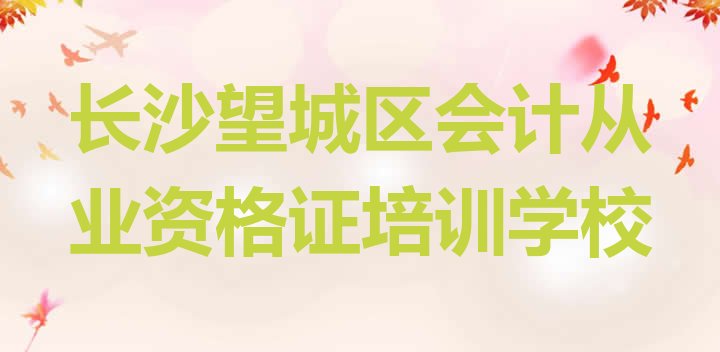 长沙望城区会计从业资格证培训学校